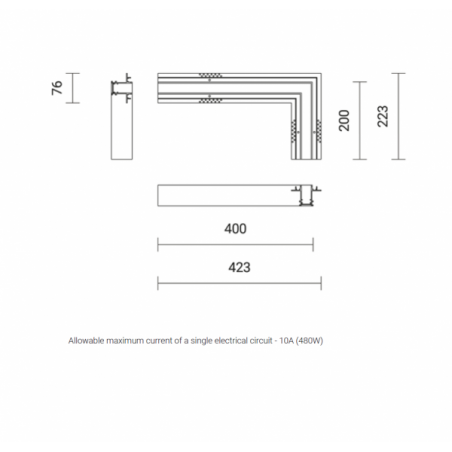 76

200

223

400

423

Allowable maximum current of a single electrical circuit - 10A (480W)